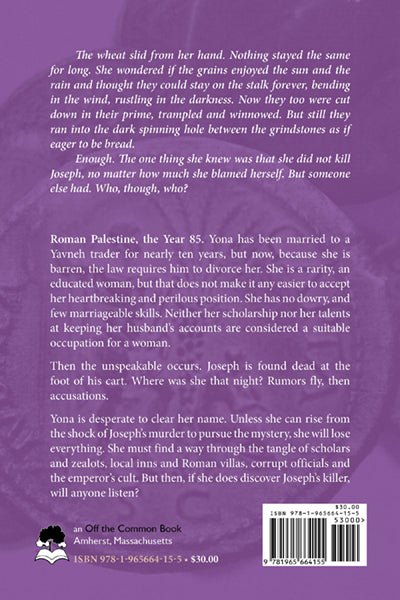 The wheat slid from her hand. Nothing stayed the same for long. She wondered if the grains enjoyed the sun and the rain and thought they could stay on the stalk forever, bending in the wind, rustling in the darkness. Now they too were cut down in their prime, trampled and winnowed. But still they ran into the dark spinning hole between the grindstones as if eager to be bread.

Enough. The one thing she knew was that she did not kill Joseph, no matter how much she blamed herself. But someone else had. Who, though, who?

Roman Palestine, the Year 85. Yona has been married to a Yavneh trader for nearly ten years, but now, because she is barren, the law requires him to divorce her. She is a rarity, an educated woman, but that does not make it any easier to accept her heartbreaking and perilous position. She has no dowry, and few marriageable skills. Neither her scholarship nor her talents at keeping her husband's accounts are considered a suitable occupation for a woman.

Then the unspeakable occurs. Joseph is found dead at the foot of his cart. Where was she that night? Rumors fly, then accusations.

Yona is desperate to clear her name. Unless she can rise from the shock of Joseph's murder to pursue the mystery, she will lose everything. She must find a way through the tangle of scholars and zealots, local inns and Roman villas, corrupt officials and the emperor's cult. But then, if she does discover Joseph's killer, will anyone listen?

an Off the Common Book
Amherst, Massachusetts

ISBN 978-1-965664-15-5 • $30.00

$30.00
ISBN 978-1-965664-15-5
53000>
9 781965 664155